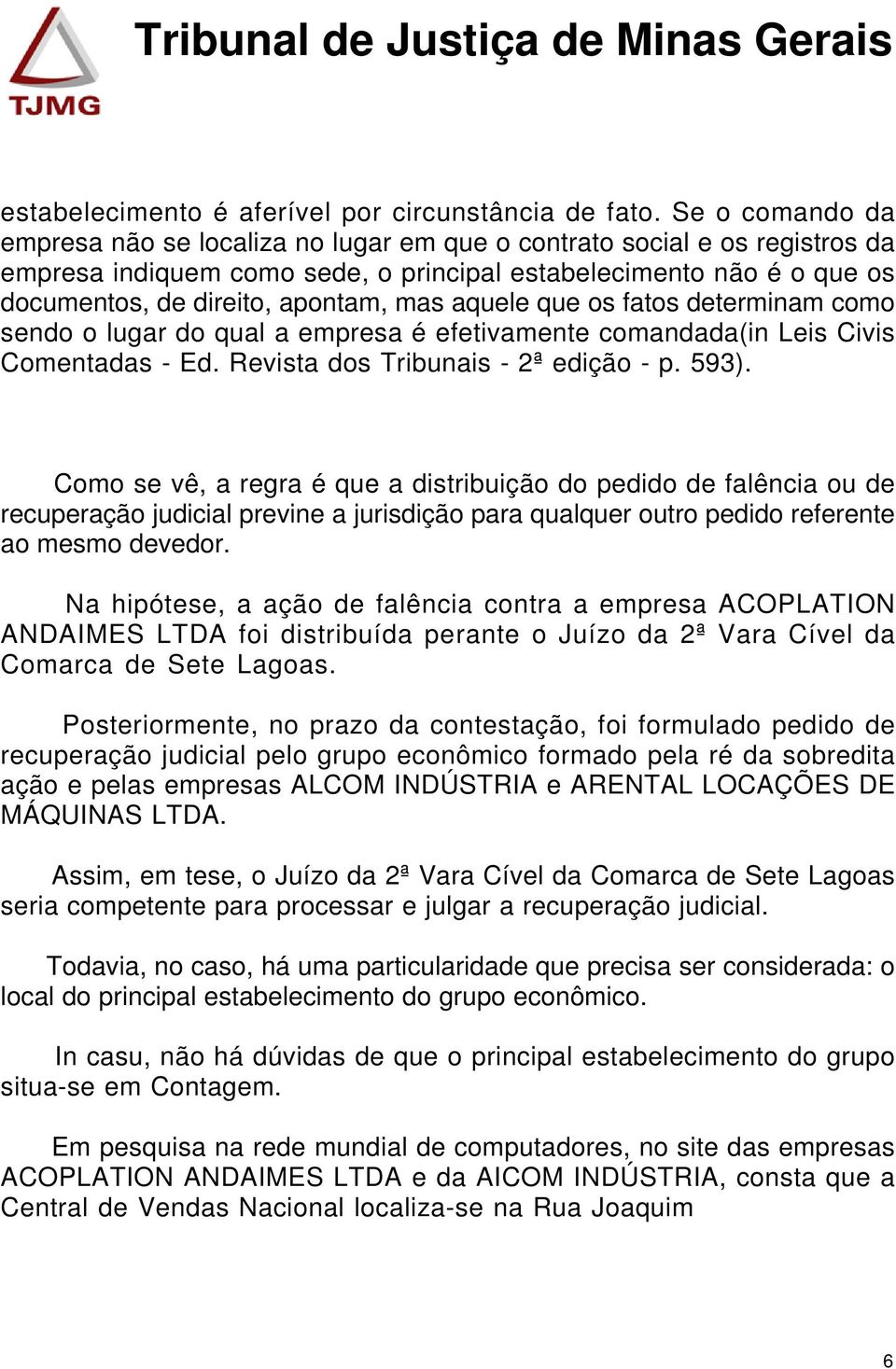 TJMG

Tribunal de Justiça de Minas Gerais

estabelecimento é aferível por circunstância de fato. Se o comando da empresa não se localiza no lugar em que o contrato social e os registros da empresa indiquem como sede, o principal estabelecimento não é o que os documentos, de direito, apontam, mas aquele que os fatos determinam como sendo o lugar do qual a empresa é efetivamente comandada(in Leis Civis Comentadas - Ed. Revista dos Tribunais - 2ª edição - p. 593).

Como se vê, a regra é que a distribuição do pedido de falência ou de recuperação judicial previne a jurisdição para qualquer outro pedido referente ao mesmo devedor.

Na hipótese, a ação de falência contra a empresa ACOPLATION ANDAIMES LTDA foi distribuída perante o Juízo da 2ª Vara Cível da Comarca de Sete Lagoas.

Posteriormente, no prazo da contestação, foi formulado pedido de recuperação judicial pelo grupo econômico formado pela ré da sobredita ação e pelas empresas ALCOM INDÚSTRIA e ARENTAL LOCAÇÕES DE MÁQUINAS LTDA.

Assim, em tese, o Juízo da 2ª Vara Cível da Comarca de Sete Lagoas seria competente para processar e julgar a recuperação judicial.

Todavia, no caso, há uma particularidade que precisa ser considerada: o local do principal estabelecimento do grupo econômico.

In casu, não há dúvidas de que o principal estabelecimento do grupo situa-se em Contagem.

Em pesquisa na rede mundial de computadores, no site das empresas ACOPLATION ANDAIMES LTDA e da AICOM INDÚSTRIA, consta que a Central de Vendas Nacional localiza-se na Rua Joaquim

6